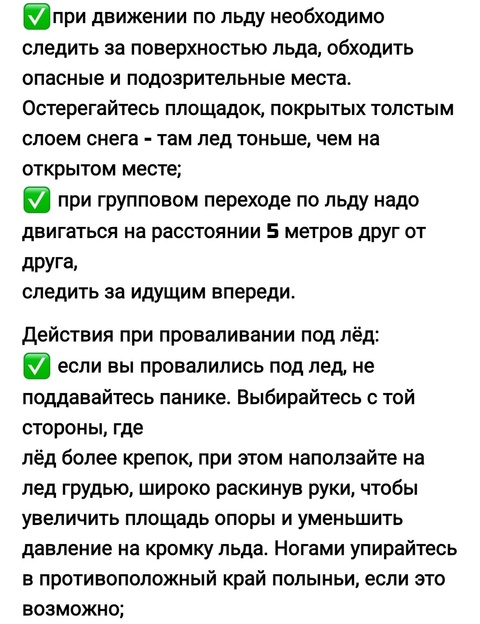 ✅при движении по льду необходимо следить за поверхностью льда, обходить опасные и подозрительные места. Остерегайтесь площадок, покрытых толстым слоем снега - там лед тоньше, чем на открытом месте;
✅ при групповом переходе по льду надо двигаться на расстоянии 5 метров друг от друга,
следить за идущим впереди.

Действия при проваливании под лёд:
✅ если вы провалились под лед, не поддавайтесь панике. Выбирайтесь с той стороны, где
лёд более крепок, при этом наползайте на лед грудью, широко раскинув руки, чтобы увеличить площадь опоры и уменьшить давление на кромку льда. Ногами упирайтесь в противоположный край полыньи, если это возможно;